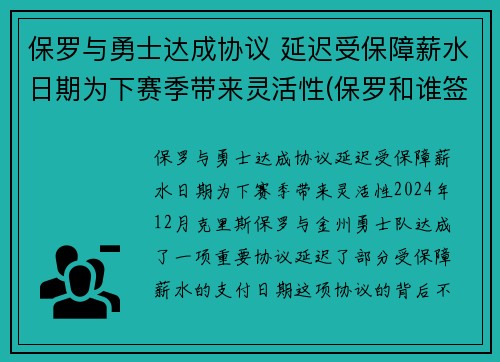 保罗与勇士达成协议 延迟受保障薪水日期为下赛季带来灵活性(保罗和谁签

保罗与勇士达成协议延迟受保障薪水日期为下赛季带来灵活性2024年12月克里斯保罗与金州勇士队达成了一项重要协议延迟了部分受保障薪水的支付日期这项协议的背后不